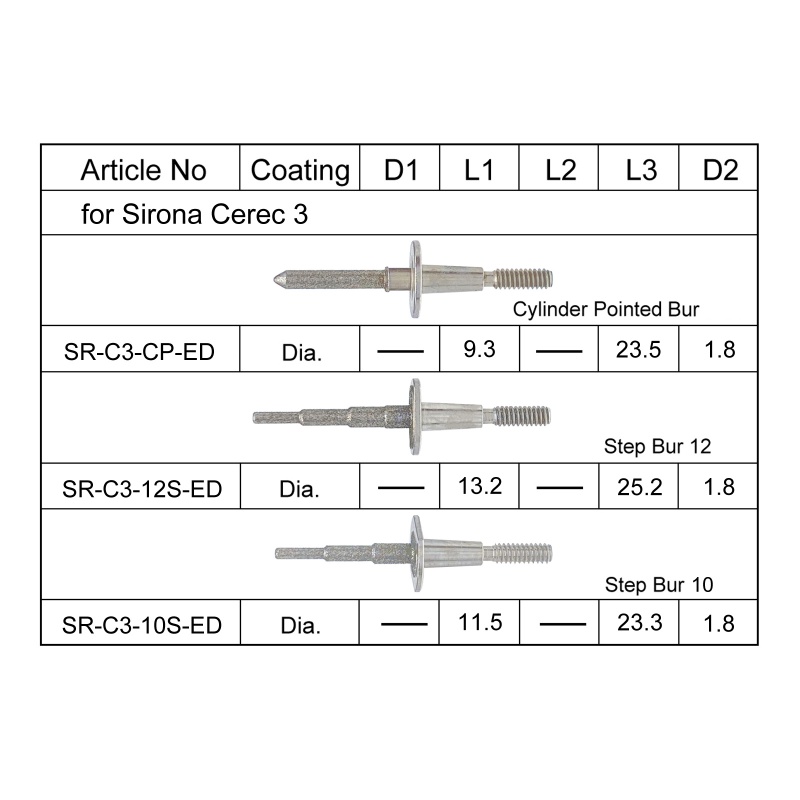 | Article No | Coating | D1 | L1 | L2 | L3 | D2 |
|---|---|---|---|---|---|---|
| for Sirona Cerec 3 | | | | | | |
| Cylinder Pointed Bur | | | | | | |
| SR-C3-CP-ED | Dia. | — | 9.3 | — | 23.5 | 1.8 |
| Step Bur 12 | | | | | | |
| SR-C3-12S-ED | Dia. | — | 13.2 | — | 25.2 | 1.8 |
| Step Bur 10 | | | | | | |
| SR-C3-10S-ED | Dia. | — | 11.5 | — | 23.3 | 1.8 |